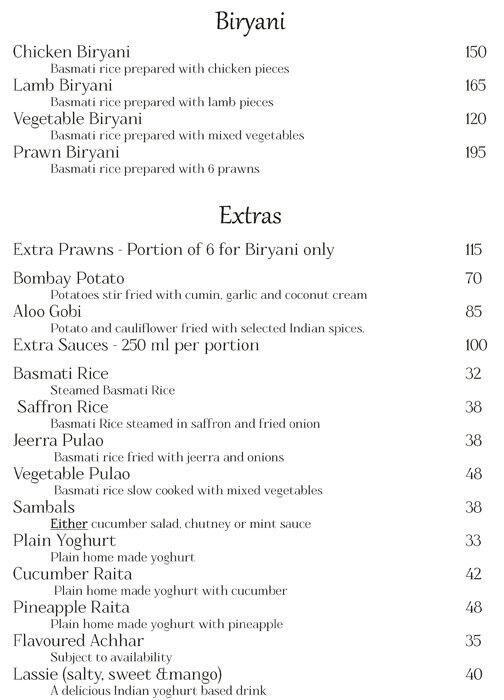 Biryani

Chicken Biryani 150
Basmati rice prepared with chicken pieces
Lamb Biryani 165
Basmati rice prepared with lamb pieces
Vegetable Biryani 120
Basmati rice prepared with mixed vegetables
Prawn Biryani 195
Basmati rice prepared with 6 prawns

Extras

Extra Prawns - Portion of 6 for Biryani only 115

Bombay Potato 70
Potatoes stir fried with cumin, garlic and coconut cream
Aloo Gobi 85
Potato and cauliflower fried with selected Indian spices.
Extra Sauces - 250 ml per portion 100

Basmati Rice 32
Steamed Basmati Rice
Saffron Rice 38
Basmati Rice steamed in saffron and fried onion
Jeerra Pulao 38
Basmati rice fried with jeerra and onions
Vegetable Pulao 48
Basmati rice slow cooked with mixed vegetables
Sambals 38
Either cucumber salad, chutney or mint sauce
Plain Yoghurt 33
Plain home made yoghurt
Cucumber Raita 42
Plain home made yoghurt with cucumber
Pineapple Raita 48
Plain home made yoghurt with pineapple
Flavoured Achhar 35
Subject to availability
Lassie (salty, sweet &mango) 40
A delicious Indian yoghurt based drink